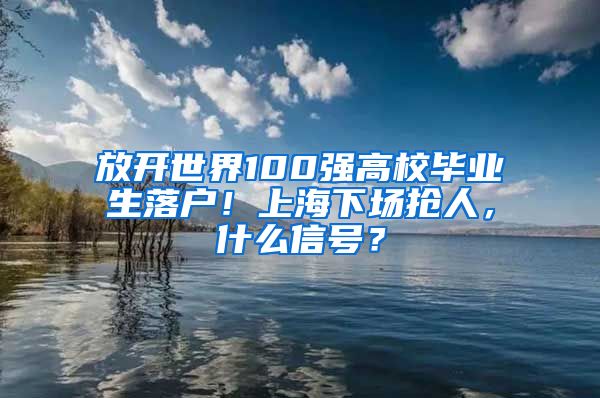 放开世界100强高校毕业生落户！上海下场抢人，什么信号？